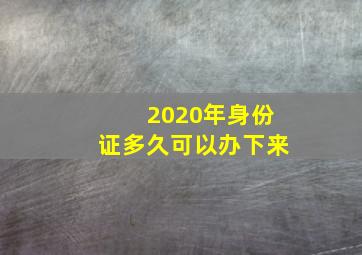 2020年身份证多久可以办下来